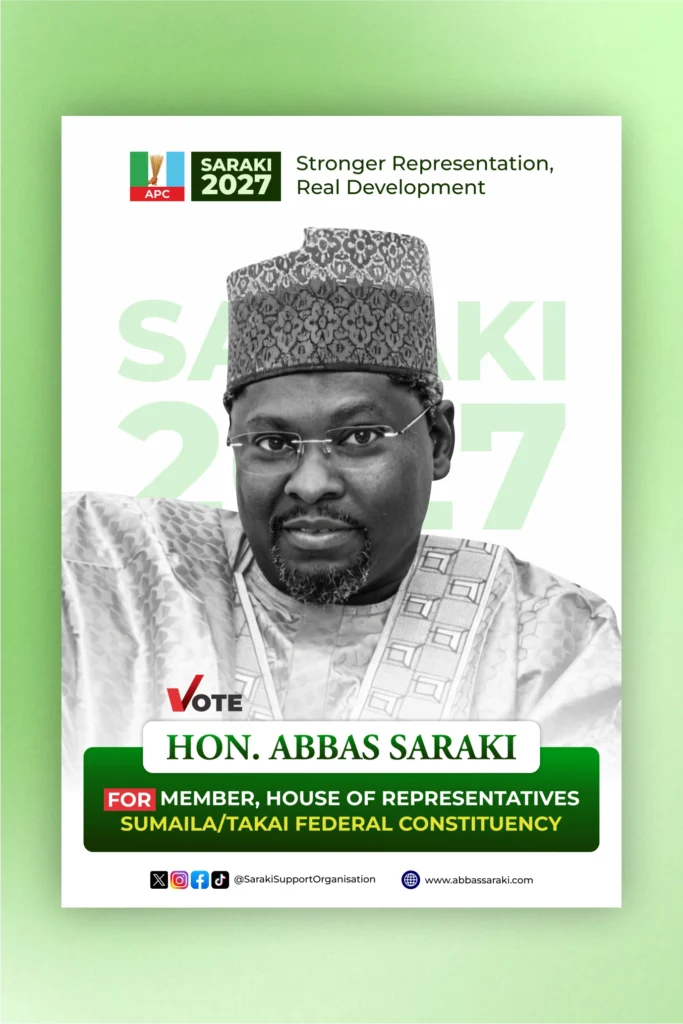 APC

SARAKI 2027

Stronger Representation, Real Development

VOTE

HON. ABBAS SARAKI

FOR MEMBER, HOUSE OF REPRESENTATIVES
SUMAILA/TAKAI FEDERAL CONSTITUENCY

@SarakiSupportOrganisation

www.abbassaraki.com

SARAKI 2027